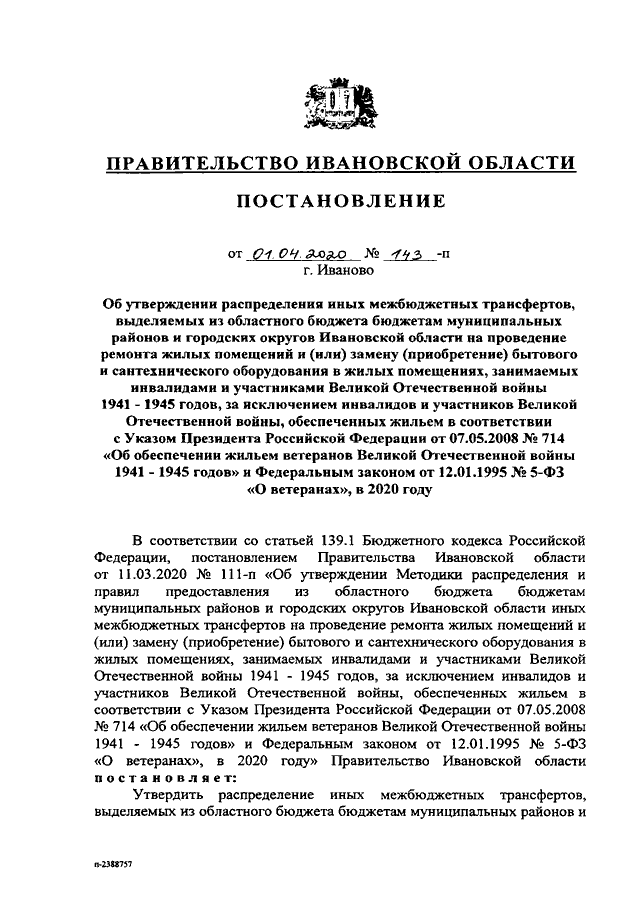 ПРАВИТЕЛЬСТВО ИВАНОВСКОЙ ОБЛАСТИ

ПОСТАНОВЛЕНИЕ

от 01.04.2020 № 143 -п
г. Иваново

Об утверждении распределения иных межбюджетных трансфертов, выделяемых из областного бюджета бюджетам муниципальных районов и городских округов Ивановской области на проведение ремонта жилых помещений и (или) замену (приобретение) бытового и сантехнического оборудования в жилых помещениях, занимаемых инвалидами и участниками Великой Отечественной войны 1941 - 1945 годов, за исключением инвалидов и участников Великой Отечественной войны, обеспеченных жильем в соответствии с Указом Президента Российской Федерации от 07.05.2008 № 714 «Об обеспечении жильем ветеранов Великой Отечественной войны 1941 - 1945 годов» и Федеральным законом от 12.01.1995 № 5-ФЗ «О ветеранах», в 2020 году

В соответствии со статьей 139.1 Бюджетного кодекса Российской Федерации, постановлением Правительства Ивановской области от 11.03.2020 № 111-п «Об утверждении Методики распределения и правил предоставления из областного бюджета бюджетам муниципальных районов и городских округов Ивановской области иных межбюджетных трансфертов на проведение ремонта жилых помещений и (или) замену (приобретение) бытового и сантехнического оборудования в жилых помещениях, занимаемых инвалидами и участниками Великой Отечественной войны 1941 - 1945 годов, за исключением инвалидов и участников Великой Отечественной войны, обеспеченных жильем в соответствии с Указом Президента Российской Федерации от 07.05.2008 № 714 «Об обеспечении жильем ветеранов Великой Отечественной войны 1941 - 1945 годов» и Федеральным законом от 12.01.1995 № 5-ФЗ «О ветеранах», в 2020 году» Правительство Ивановской области постановляет:

Утвердить распределение иных межбюджетных трансфертов, выделяемых из областного бюджета бюджетам муниципальных районов и

п-2388757